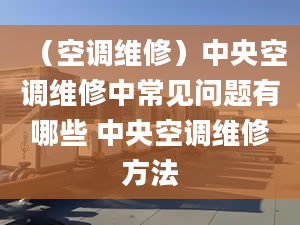 （空调维修）中央空调维修中常见问题有哪些 中央空调维修方法